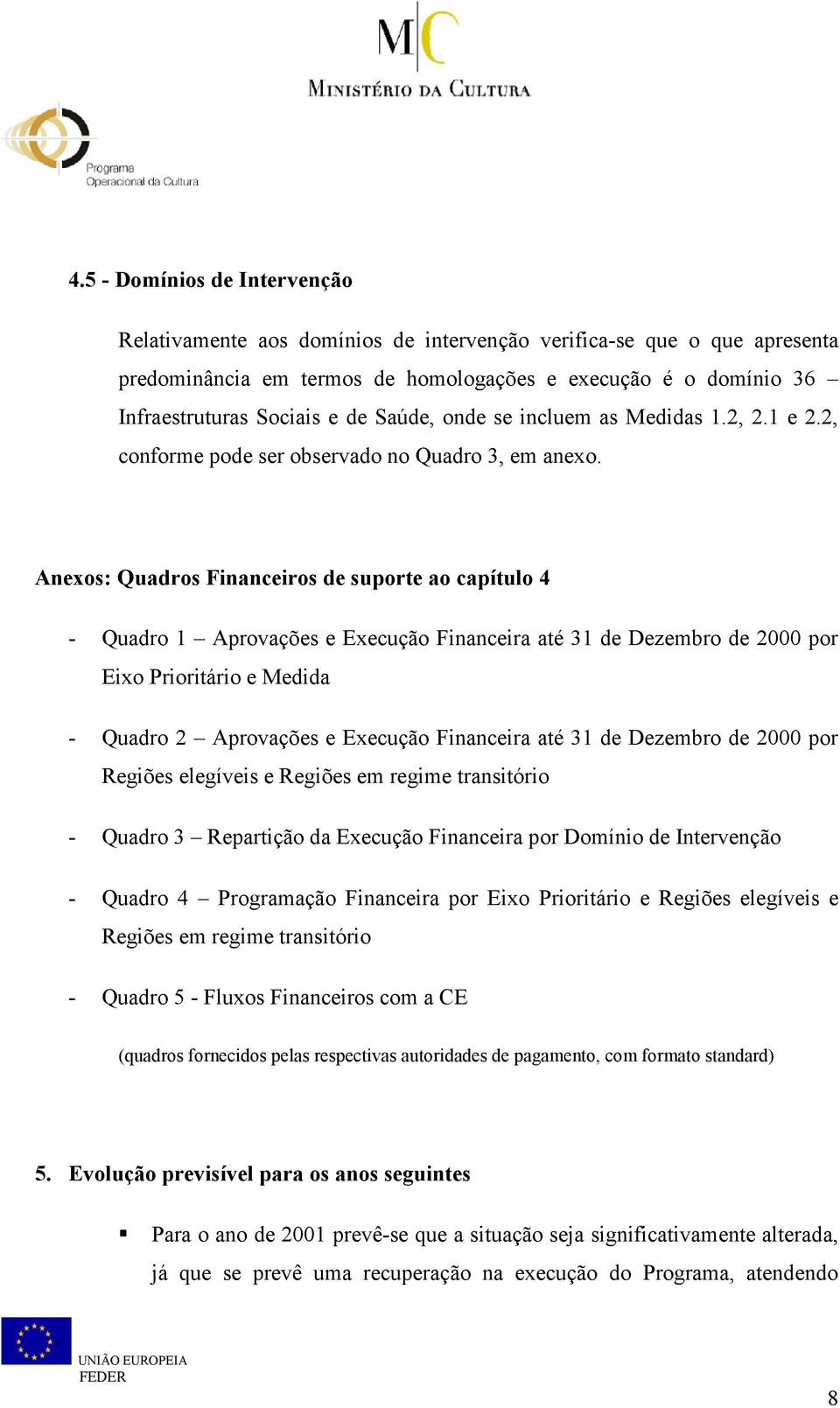 MC
MINISTÉRIO DA CULTURA

Programa
Operacional da Cultura

4.5 - Domínios de Intervenção

Relativamente aos domínios de intervenção verifica-se que o que apresenta predominância em termos de homologações e execução é o domínio 36 – Infraestruturas Sociais e de Saúde, onde se incluem as Medidas 1.2, 2.1 e 2.2, conforme pode ser observado no Quadro 3, em anexo.

Anexos: Quadros Financeiros de suporte ao capítulo 4

- Quadro 1 – Aprovações e Execução Financeira até 31 de Dezembro de 2000 por Eixo Prioritário e Medida

- Quadro 2 – Aprovações e Execução Financeira até 31 de Dezembro de 2000 por Regiões elegíveis e Regiões em regime transitório

- Quadro 3 – Repartição da Execução Financeira por Domínio de Intervenção

- Quadro 4 – Programação Financeira por Eixo Prioritário e Regiões elegíveis e Regiões em regime transitório

- Quadro 5 - Fluxos Financeiros com a CE

(quadros fornecidos pelas respectivas autoridades de pagamento, com formato standard)

5. Evolução previsível para os anos seguintes

▪ Para o ano de 2001 prevê-se que a situação seja significativamente alterada, já que se prevê uma recuperação na execução do Programa, atendendo

UNIÃO EUROPEIA
FEDER

8